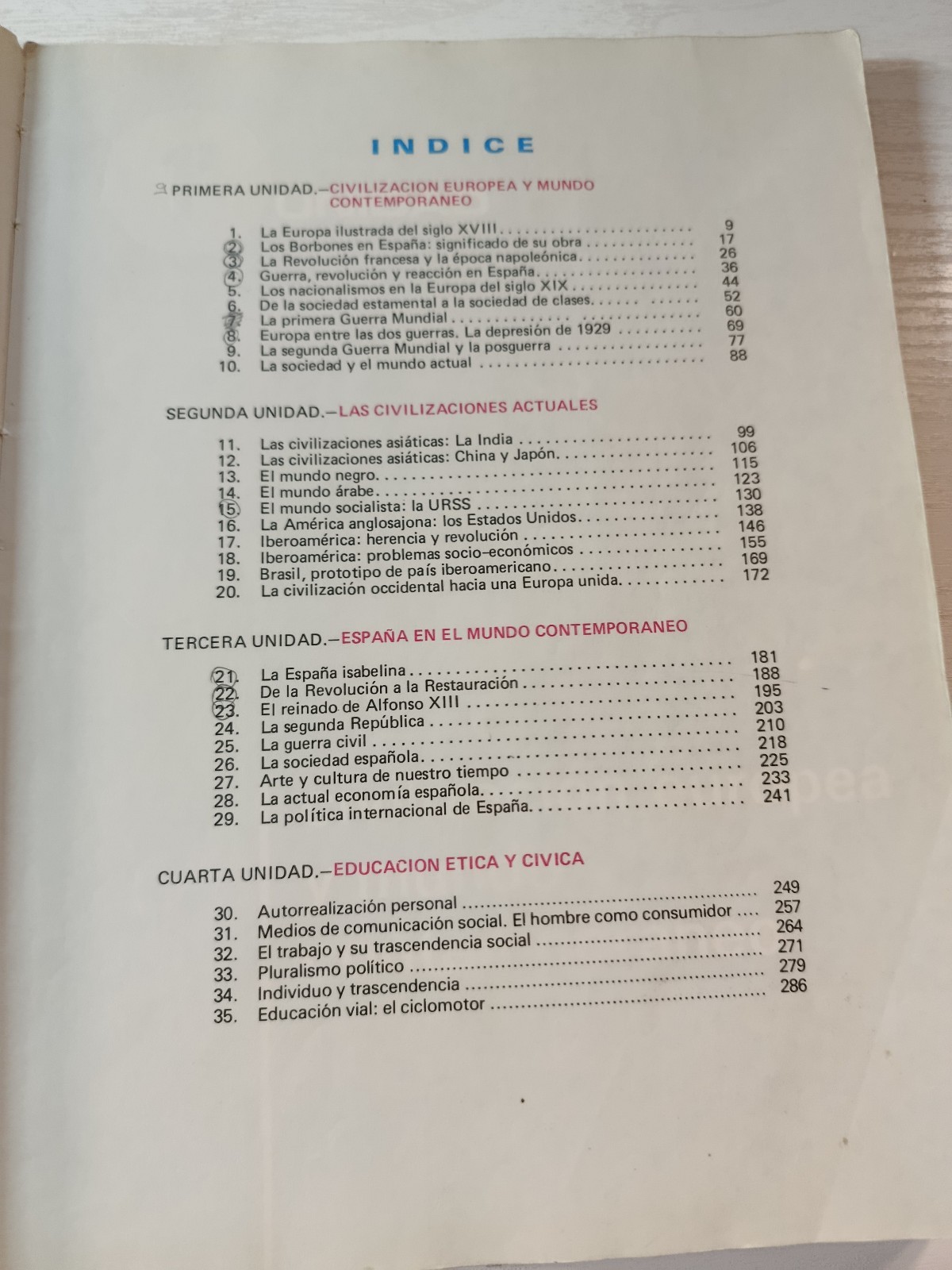 INDICE

PRIMERA UNIDAD.—CIVILIZACION EUROPEA Y MUNDO CONTEMPORANEO

1. La Europa ilustrada del siglo XVIII 9
2. Los Borbones en España: significado de su obra 17
3. La Revolución francesa y la época napoleónica 26
4. Guerra, revolución y reacción en España 36
5. Los nacionalismos en la Europa del siglo XIX 44
6. De la sociedad estamental a la sociedad de clases 52
7. La primera Guerra Mundial 60
8. Europa entre las dos guerras. La depresión de 1929 69
9. La segunda Guerra Mundial y la posguerra 77
10. La sociedad y el mundo actual 88

SEGUNDA UNIDAD.—LAS CIVILIZACIONES ACTUALES

11. Las civilizaciones asiáticas: La India 99
12. Las civilizaciones asiáticas: China y Japón 106
13. El mundo negro 115
14. El mundo árabe 123
15. El mundo socialista: la URSS 130
16. La América anglosajona: los Estados Unidos 138
17. Iberoamérica: herencia y revolución 146
18. Iberoamérica: problemas socio-económicos 155
19. Brasil, prototipo de país iberoamericano 169
20. La civilización occidental hacia una Europa unida 172

TERCERA UNIDAD.—ESPAÑA EN EL MUNDO CONTEMPORANEO

21. La España isabelina 181
22. De la Revolución a la Restauración 188
23. El reinado de Alfonso XIII 195
24. La segunda República 203
25. La guerra civil 210
26. La sociedad española 218
27. Arte y cultura de nuestro tiempo 225
28. La actual economía española 233
29. La política internacional de España 241

CUARTA UNIDAD.—EDUCACION ETICA Y CIVICA

30. Autorrealización personal 249
31. Medios de comunicación social. El hombre como consumidor 257
32. El trabajo y su trascendencia social 264
33. Pluralismo político 271
34. Individuo y trascendencia 279
35. Educación vial: el ciclomotor 286